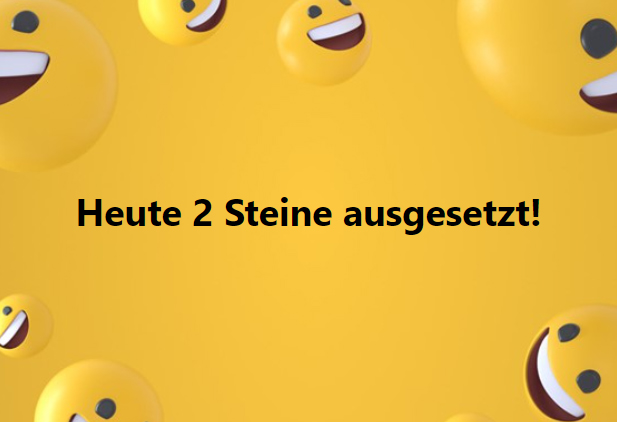 Heute 2 Steine ausgesetzt!